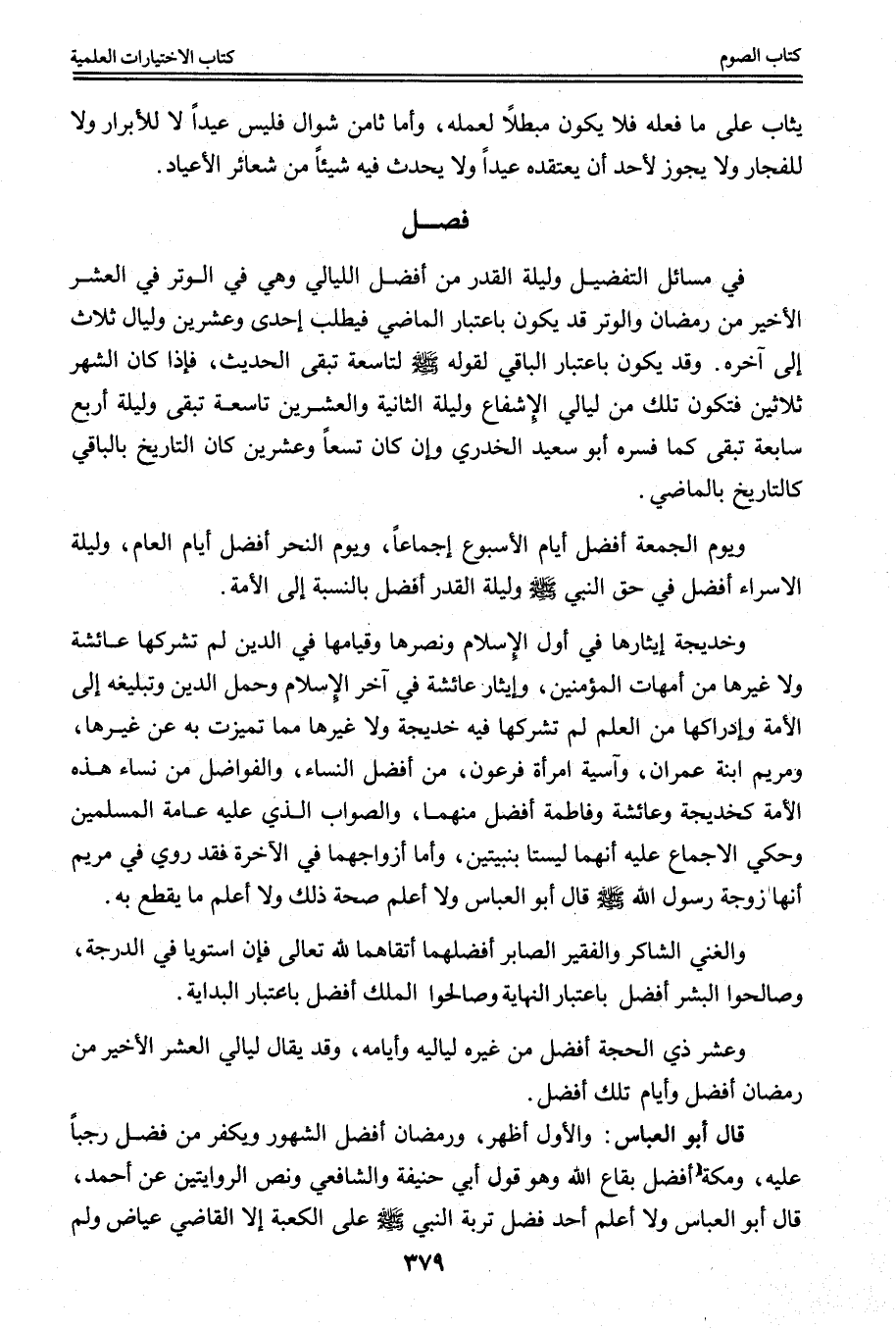 كتاب الصوم					كتاب الاختيارات العلمية

يثاب على ما فعله فلا يكون مبطلاً لعمله، وأما ثامن شوال فليس عيداً لا للأبرار ولا للفجار ولا يجوز لأحد أن يعتقده عيداً ولا يحدث فيه شيئاً من شعائر الأعياد.

فصل

في مسائل التفضيل وليلة القدر من أفضل الليالي وهي في الوتر في العشر الأخير من رمضان والوتر قد يكون باعتبار الماضي فيطلب إحدى وعشرين وليال ثلاث إلى آخره. وقد يكون باعتبار الباقي لقوله ﷺ لتاسعة تبقى الحديث، فإذا كان الشهر ثلاثين فتكون تلك من ليالي الإشفاع وليلة الثانية والعشرين تاسعة تبقى وليلة أربع سابعة تبقى كما فسره أبو سعيد الخدري وإن كان تسعاً وعشرين كان التاريخ بالباقي كالتاريخ بالماضي.

ويوم الجمعة أفضل أيام الأسبوع إجماعاً، ويوم النحر أفضل أيام العام، وليلة الاسراء أفضل في حق النبي ﷺ وليلة القدر أفضل بالنسبة إلى الأمة.

وخديجة إيثارها في أول الإسلام ونصرها وقيامها في الدين لم تشركها عائشة ولا غيرها من أمهات المؤمنين، وإيثار عائشة في آخر الإسلام وحمل الدين وتبليغه إلى الأمة وإدراكها من العلم لم تشركها فيه خديجة ولا غيرها مما تميزت به عن غيرها، ومريم ابنة عمران، وآسية امرأة فرعون، من أفضل النساء، والفواضل من نساء هذه الأمة كخديجة وعائشة وفاطمة أفضل منهما، والصواب الذي عليه عامة المسلمين وحكي الاجماع عليه أنهما ليستا بنبيتين، وأما أزواجهما في الآخرة فقد روي في مريم أنها زوجة رسول الله ﷺ قال أبو العباس ولا أعلم صحة ذلك ولا أعلم ما يقطع به.

والغني الشاكر والفقير الصابر أفضلهما أتقاهما لله تعالى فإن استويا في الدرجة، وصالحوا البشر أفضل باعتبار النهاية وصالحوا الملك أفضل باعتبار البداية.

وعشر ذي الحجة أفضل من غيره لياليه وأيامه، وقد يقال ليالي العشر الأخير من رمضان أفضل وأيام تلك أفضل.

قال أبو العباس: والأول أظهر، ورمضان أفضل الشهور ويكفر من فضل رجباً عليه، ومكة أفضل بقاع الله وهو قول أبي حنيفة والشافعي ونص الروايتين عن أحمد، قال أبو العباس ولا أعلم أحد فضل تربة النبي ﷺ على الكعبة إلا القاضي عياض ولم

٣٧٩